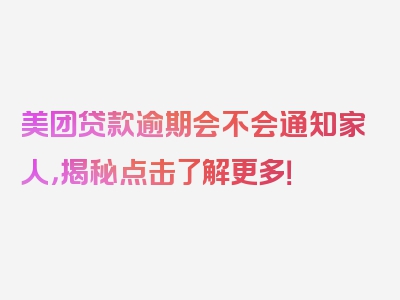 美团贷款逾期会不会通知家人,揭秘点击了解更多!